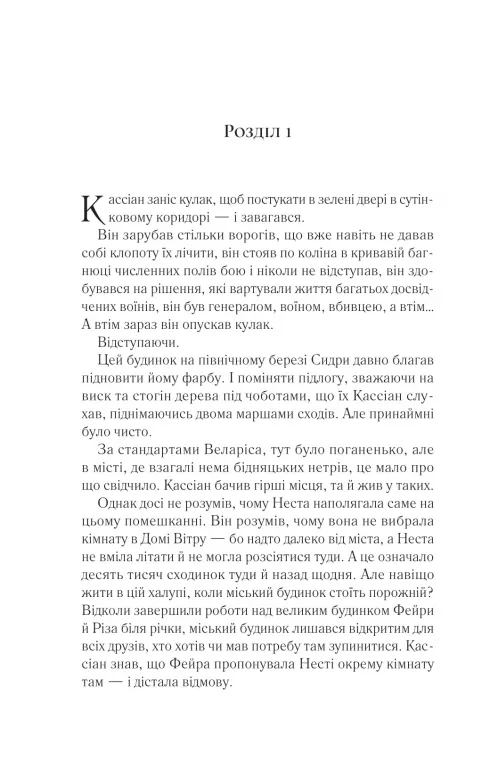 Розділ 1

Кассіан заніс кулак, щоб постукати в зелені двері в сутінковому коридорі — і завагався.

Він зарубав стільки ворогів, що вже навіть не давав собі клопоту їх лічити, він стояв по коліна в кривавій багнюці численних полів бою і ніколи не відступав, він здобувався на рішення, які вартували життя багатьох досвідчених воїнів, він був генералом, воїном, вбивцею, а втім... А втім зараз він опускав кулак.

Відступаючи.

Цей будинок на північному березі Сидри давно благав підновити йому фарбу. І поміняти підлогу, зважаючи на виск та стогін дерева під чоботами, що їх Кассіан слухав, піднімаючись двома маршами сходів. Але принаймні було чисто.

За стандартами Веларіса, тут було поганенько, але в місті, де взагалі нема бідняцьких нетрів, це мало про що свідчило. Кассіан бачив гірші місця, та й жив у таких.

Однак досі не розумів, чому Неста наполягала саме на цьому помешканні. Він розумів, чому вона не вибрала кімнату в Домі Вітру — бо надто далеко від міста, а Неста не вміла літати й не могла розсіятися туди. А це означало десять тисяч сходинок туди й назад щодня. Але навіщо жити в цій халупі, коли міський будинок стоїть порожній? Відколи завершили роботи над великим будинком Фейри й Різа біля річки, міський будинок лишався відкритим для всіх друзів, хто хотів чи мав потребу там зупинитися. Кассіан знав, що Фейра пропонувала Несті окрему кімнату там — і дістала відмову.